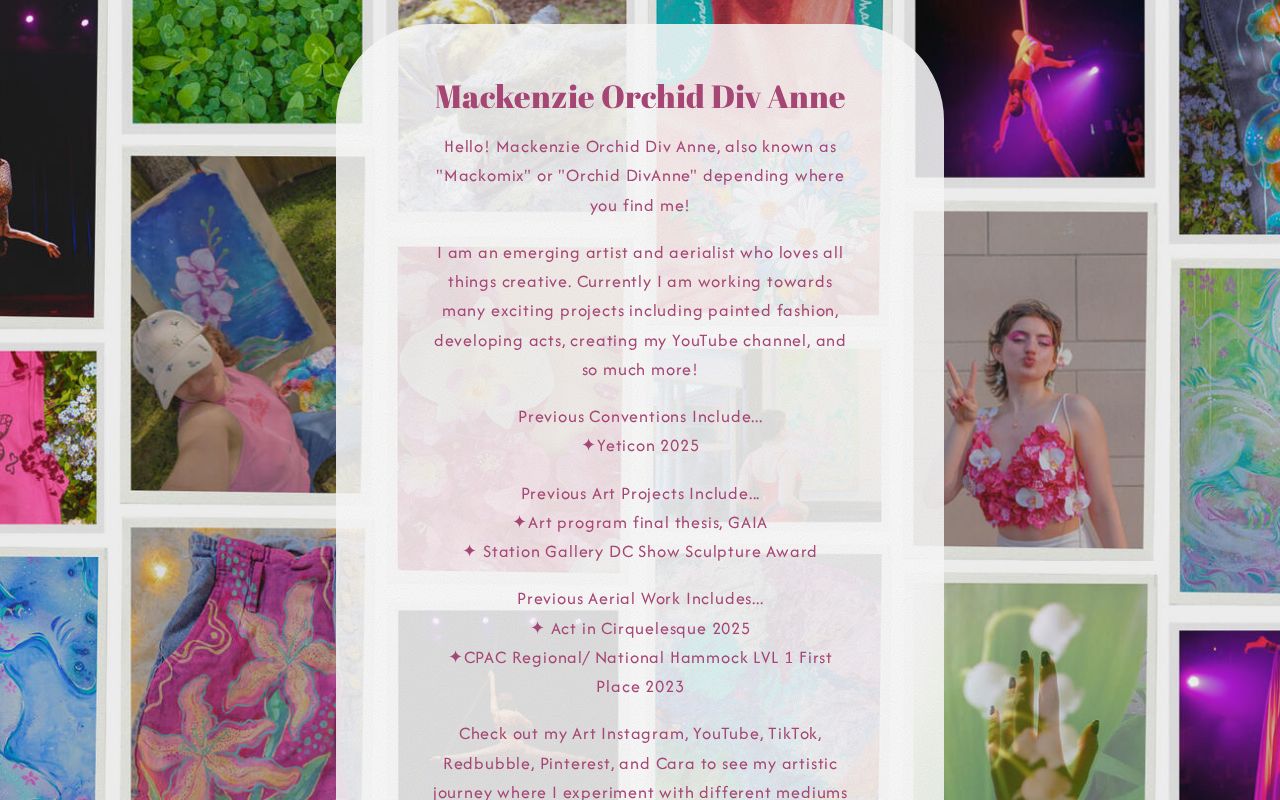 Mackenzie Orchid Div Anne

Hello! Mackenzie Orchid Div Anne, also known as "Mackomix" or "Orchid DivAnne" depending where you find me!

I am an emerging artist and aerialist who loves all things creative. Currently I am working towards many exciting projects including painted fashion, developing acts, creating my YouTube channel, and so much more!

Previous Conventions Include...
✦Yeticon 2025

Previous Art Projects Include...
✦Art program final thesis, GAIA
✦ Station Gallery DC Show Sculpture Award

Previous Aerial Work Includes...
✦ Act in Cirquelesque 2025
✦CPAC Regional/ National Hammock LVL 1 First Place 2023

Check out my Art Instagram, YouTube, TikTok, Redbubble, Pinterest, and Cara to see my artistic journey where I experiment with different mediums